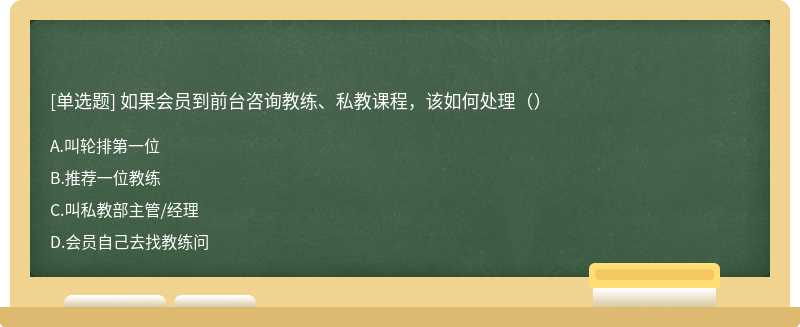 [单选题] 如果会员到前台咨询教练、私教课程，该如何处理（）

A.叫轮排第一位

B.推荐一位教练

C.叫私教部主管/经理

D.会员自己去找教练问